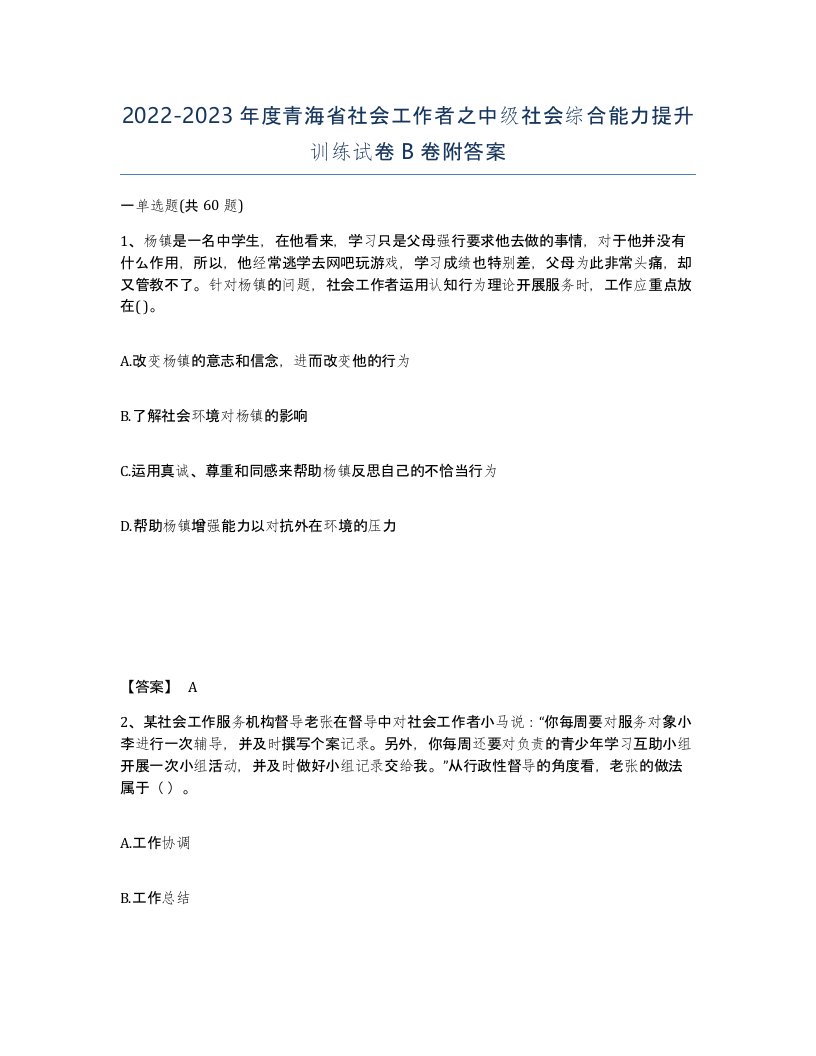 2022-2023年度青海省社会工作者之中级社会综合能力提升训练试卷B卷附答案

一单选题(共60题)

1、杨镇是一名中学生，在他看来，学习只是父母强行要求他去做的事情，对于他并没有什么作用，所以，他经常逃学去网吧玩游戏，学习成绩也特别差，父母为此非常头痛，却又管教不了。针对杨镇的问题，社会工作者运用认知行为理论开展服务时，工作应重点放在( )。

A.改变杨镇的意志和信念，进而改变他的行为

B.了解社会环境对杨镇的影响

C.运用真诚、尊重和同感来帮助杨镇反思自己的不恰当行为

D.帮助杨镇增强能力以对抗外在环境的压力

【答案】 A

2、某社会工作服务机构督导老张在督导中对社会工作者小马说：“你每周要对服务对象小李进行一次辅导，并及时撰写个案记录。另外，你每周还要对负责的青少年学习互助小组开展一次小组活动，并及时做好小组记录交给我。”从行政性督导的角度看，老张的做法属于（ ）。

A.工作协调

B.工作总结